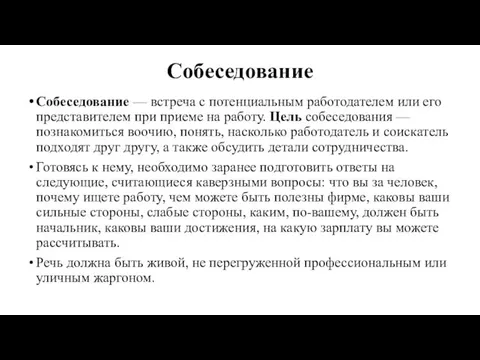 Собеседование

• Собеседование — встреча с потенциальным работодателем или его представителем при приеме на работу. Цель собеседования — познакомиться воочию, понять, насколько работодатель и соискатель подходят друг другу, а также обсудить детали сотрудничества.

• Готовясь к нему, необходимо заранее подготовить ответы на следующие, считающиеся каверзными вопросы: что вы за человек, почему ищете работу, чем можете быть полезны фирме, каковы ваши сильные стороны, слабые стороны, каким, по-вашему, должен быть начальник, каковы ваши достижения, на какую зарплату вы можете рассчитывать.

• Речь должна быть живой, не перегруженной профессиональным или уличным жаргоном.